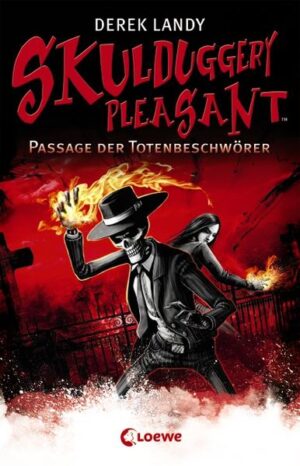 DEREK LANDY

SKULDUGGERY PLEASANT™

PASSAGE DER TOTENBESCHWÖRER

Loewe